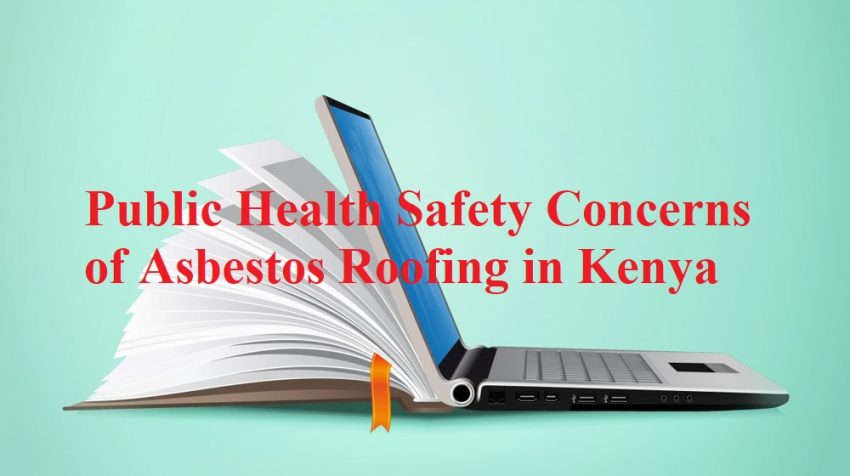 Public Health Safety Concerns of Asbestos Roofing in Kenya